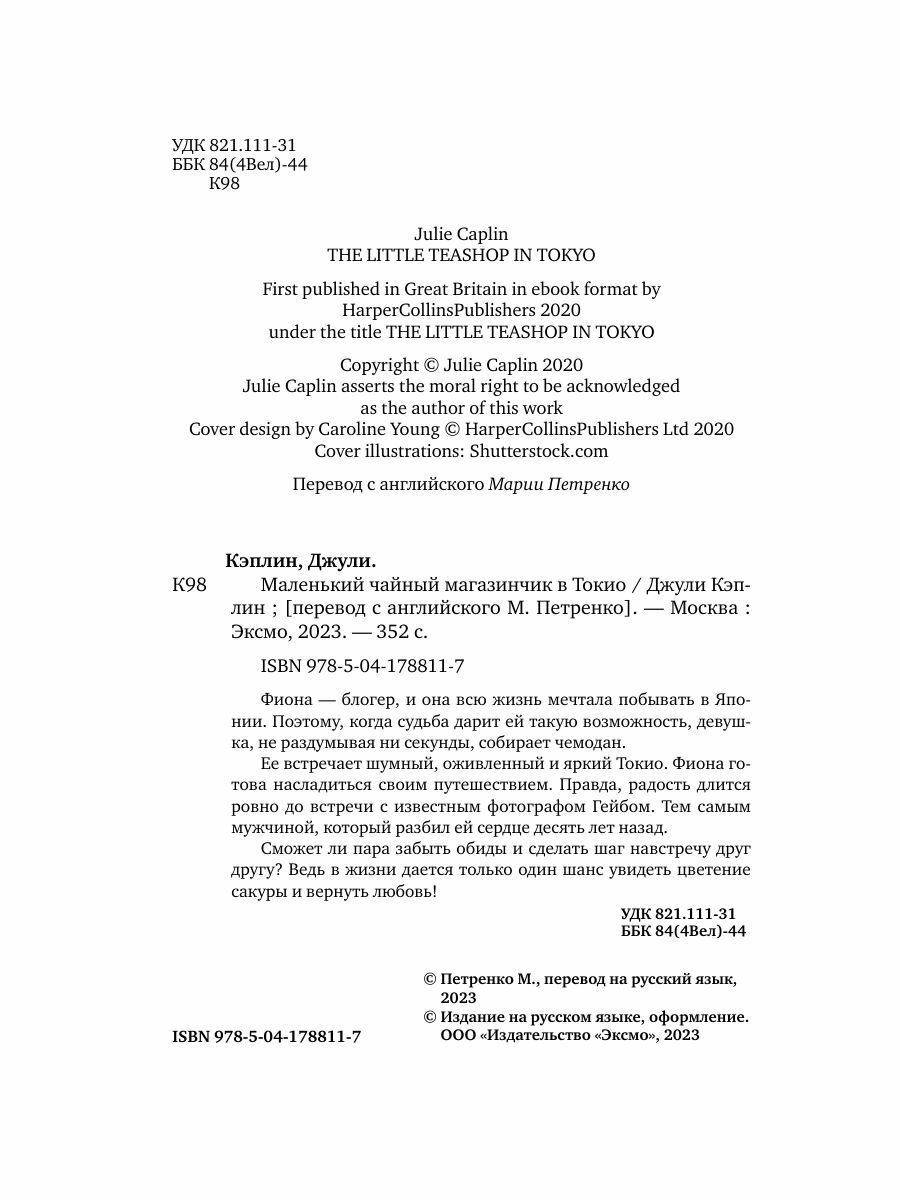 УДК 821.111-31
ББК 84(4Вел)-44
К98

Julie Caplin
THE LITTLE TEASHOP IN TOKYO

First published in Great Britain in ebook format by HarperCollinsPublishers 2020 under the title THE LITTLE TEASHOP IN TOKYO

Copyright © Julie Caplin 2020
Julie Caplin asserts the moral right to be acknowledged as the author of this work
Cover design by Caroline Young © HarperCollinsPublishers Ltd 2020
Cover illustrations: Shutterstock.com

Перевод с английского Марии Петренко

Кэплин, Джули.
К98 Маленький чайный магазинчик в Токио / Джули Кэплин ; [перевод с английского М. Петренко]. — Москва : Эксмо, 2023. — 352 с.

ISBN 978-5-04-178811-7

Фиона — блогер, и она всю жизнь мечтала побывать в Японии. Поэтому, когда судьба дарит ей такую возможность, девушка, не раздумывая ни секунды, собирает чемодан.

Ее встречает шумный, оживленный и яркий Токио. Фиона готова насладиться своим путешествием. Правда, радость длится ровно до встречи с известным фотографом Гейбом. Тем самым мужчиной, который разбил ей сердце десять лет назад.

Сможет ли пара забыть обиды и сделать шаг навстречу друг другу? Ведь в жизни дается только один шанс увидеть цветение сакуры и вернуть любовь!

УДК 821.111-31
ББК 84(4Вел)-44

© Петренко М., перевод на русский язык, 2023
© Издание на русском языке, оформление. ООО «Издательство «Эксмо», 2023

ISBN 978-5-04-178811-7